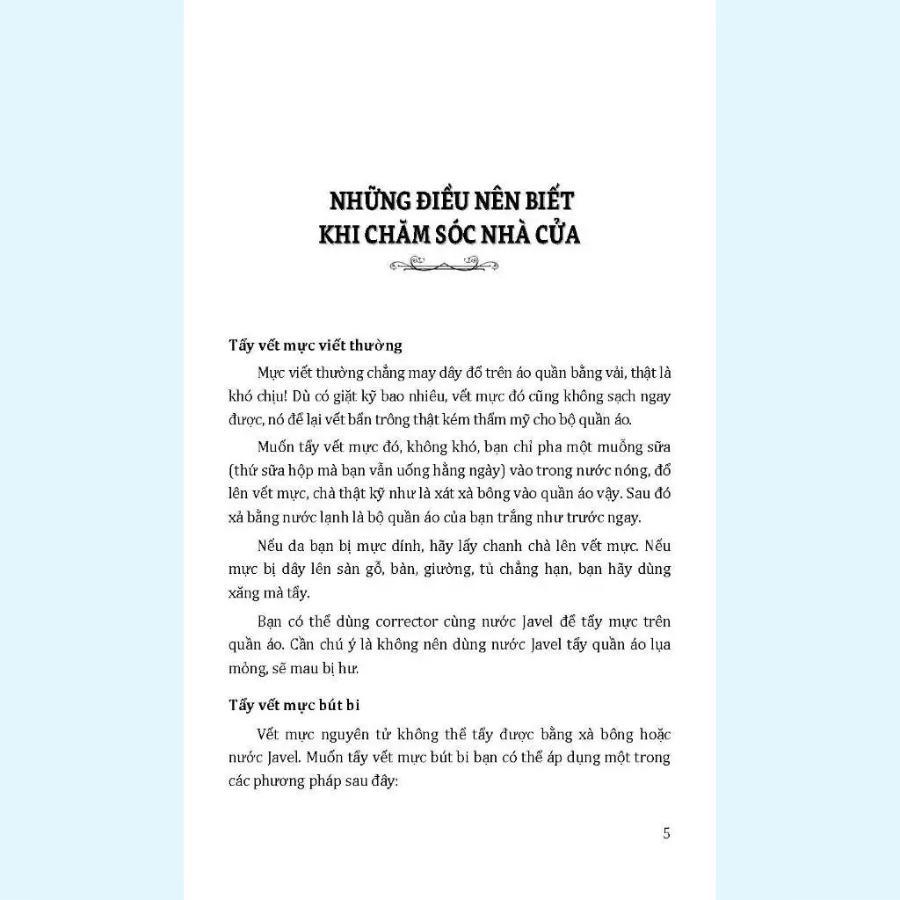 NHỮNG ĐIỀU NÊN BIẾT
KHI CHĂM SÓC NHÀ CỬA

Tẩy vết mực viết thường

Mực viết thường chẳng may dây đổ trên áo quần bằng vải, thật là khó chịu! Dù có giặt kỹ bao nhiêu, vết mực đó cũng không sạch ngay được, nó để lại vết bẩn trông thật kém thẩm mỹ cho bộ quần áo.

Muốn tẩy vết mực đó, không khó, bạn chỉ pha một muỗng sữa (thứ sữa hộp mà bạn vẫn uống hằng ngày) vào trong nước nóng, đổ lên vết mực, chà thật kỹ như là xát xà bông vào quần áo vậy. Sau đó xả bằng nước lạnh là bộ quần áo của bạn trắng như trước ngay.

Nếu da bạn bị mực dính, hãy lấy chanh chà lên vết mực. Nếu mực bị dây lên sàn gỗ, bàn, giường, tủ chẳng hạn, bạn hãy dùng xăng mà tẩy.

Bạn có thể dùng corrector cùng nước Javel để tẩy mực trên quần áo. Cần chú ý là không nên dùng nước Javel tẩy quần áo lụa mỏng, sẽ mau bị hư.

Tẩy vết mực bút bi

Vết mực nguyên tử không thể tẩy được bằng xà bông hoặc nước Javel. Muốn tẩy vết mực bút bi bạn có thể áp dụng một trong các phương pháp sau đây:

5